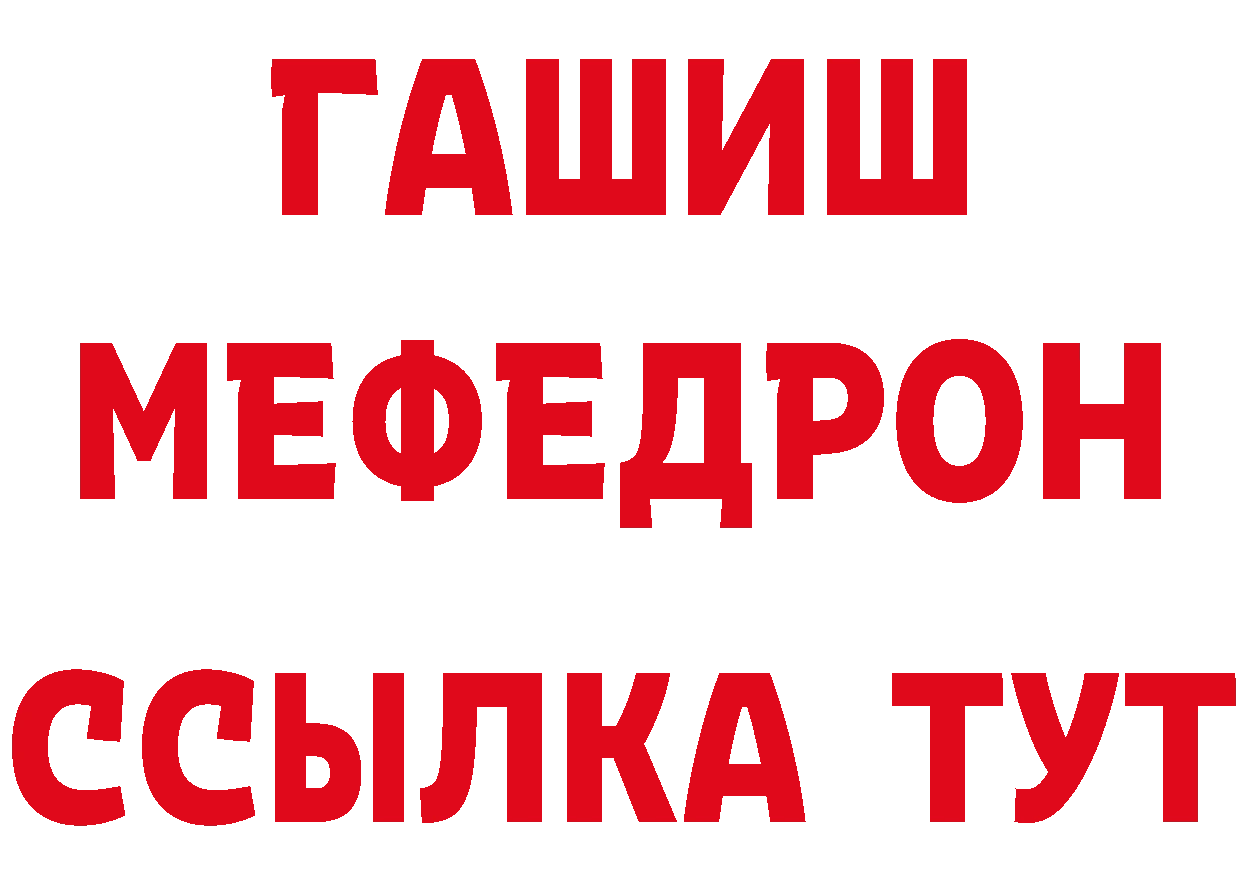 ГАШИШ
МЕФЕДРОН
ССЫЛКА ТУТ